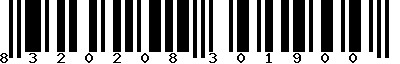 8 3 2 0 2 0 8 3 0 1 9 0 0